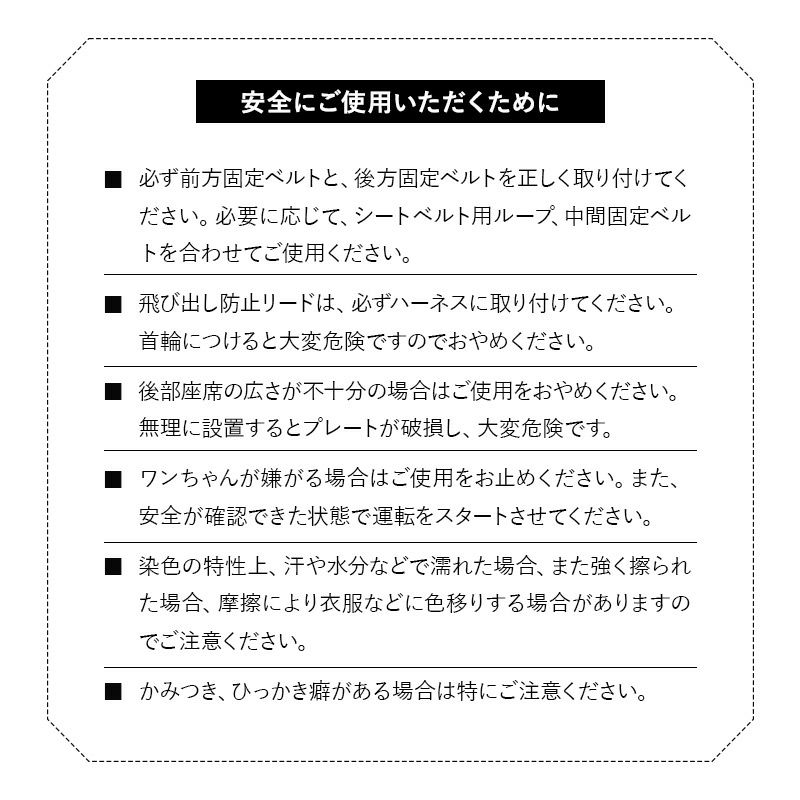 安全にご使用いただくために

■ 必ず前方固定ベルトと、後方固定ベルトを正しく取り付けてください。必要に応じて、シートベルト用ループ、中間固定ベルトを合わせてご使用ください。

■ 飛び出し防止リードは、必ずハーネスに取り付けてください。首輪につけると大変危険ですのでおやめください。

■ 後部座席の広さが不十分の場合はご使用をおやめください。無理に設置するとプレートが破損し、大変危険です。

■ ワンちゃんが嫌がる場合はご使用をお止めください。また、安全が確認できた状態で運転をスタートさせてください。

■ 染色の特性上、汗や水分などで濡れた場合、また強く擦られた場合、摩擦により衣服などに色移りする場合がありますのでご注意ください。

■ かみつき、ひっかき癖がある場合は特にご注意ください。